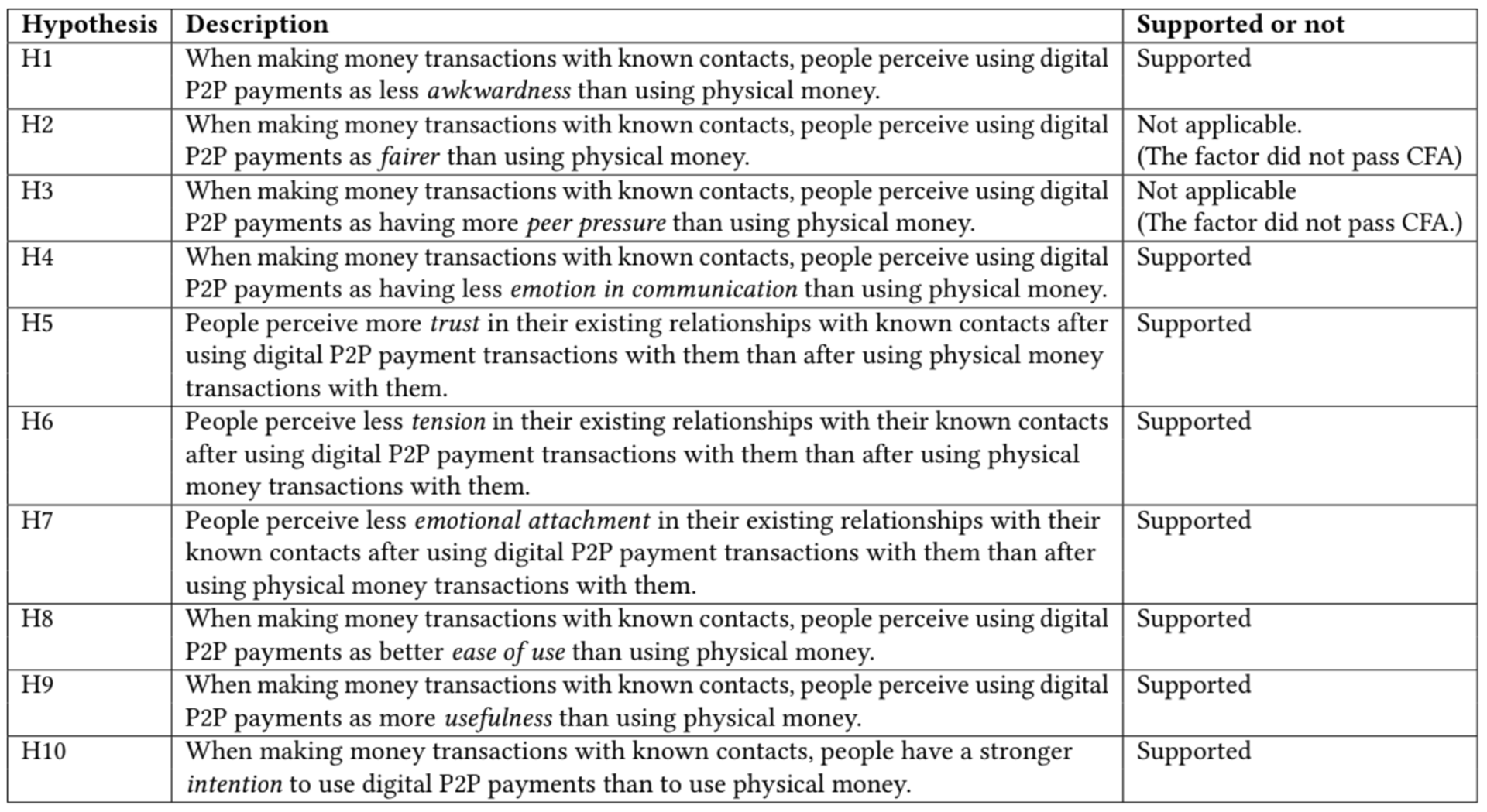 | Hypothesis | Description | Supported or not |
|---|---|---|
| H1 | When making money transactions with known contacts, people perceive using digital P2P payments as less awkwardness than using physical money. | Supported |
| H2 | When making money transactions with known contacts, people perceive using digital P2P payments as fairer than using physical money. | Not applicable. (The factor did not pass CFA) |
| H3 | When making money transactions with known contacts, people perceive using digital P2P payments as having more peer pressure than using physical money. | Not applicable (The factor did not pass CFA.) |
| H4 | When making money transactions with known contacts, people perceive using digital P2P payments as having less emotion in communication than using physical money. | Supported |
| H5 | People perceive more trust in their existing relationships with known contacts after using digital P2P payment transactions with them than after using physical money transactions with them. | Supported |
| H6 | People perceive less tension in their existing relationships with their known contacts after using digital P2P payment transactions with them than after using physical money transactions with them. | Supported |
| H7 | People perceive less emotional attachment in their existing relationships with their known contacts after using digital P2P payment transactions with them than after using physical money transactions with them. | Supported |
| H8 | When making money transactions with known contacts, people perceive using digital P2P payments as better ease of use than using physical money. | Supported |
| H9 | When making money transactions with known contacts, people perceive using digital P2P payments as more usefulness than using physical money. | Supported |
| H10 | When making money transactions with known contacts, people have a stronger intention to use digital P2P payments than to use physical money. | Supported |